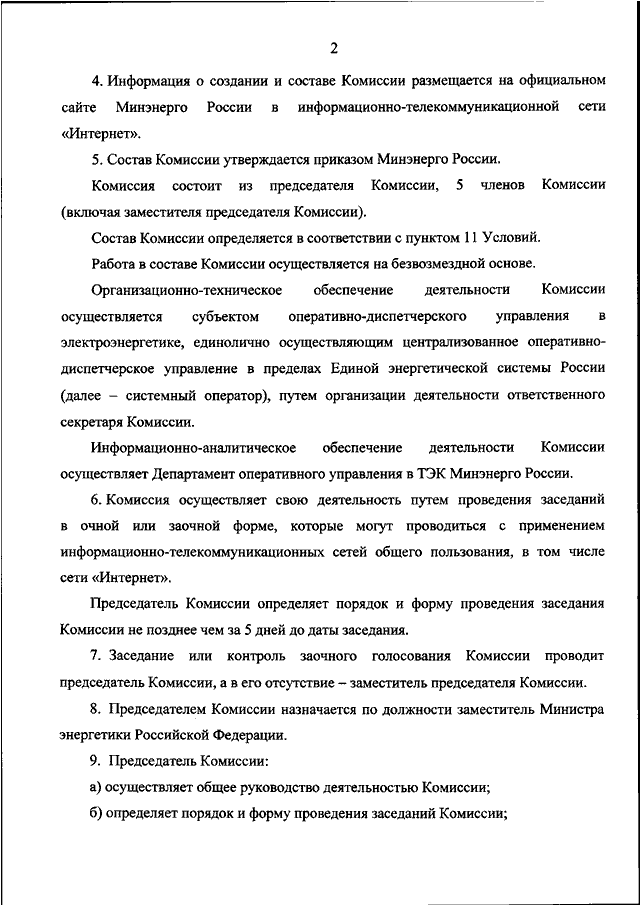 2

4. Информация о создании и составе Комиссии размещается на официальном сайте Минэнерго России в информационно-телекоммуникационной сети «Интернет».

5. Состав Комиссии утверждается приказом Минэнерго России.

Комиссия состоит из председателя Комиссии, 5 членов Комиссии (включая заместителя председателя Комиссии).

Состав Комиссии определяется в соответствии с пунктом 11 Условий.

Работа в составе Комиссии осуществляется на безвозмездной основе.

Организационно-техническое обеспечение деятельности Комиссии осуществляется субъектом оперативно-диспетчерского управления в электроэнергетике, единолично осуществляющим централизованное оперативно-диспетчерское управление в пределах Единой энергетической системы России (далее – системный оператор), путем организации деятельности ответственного секретаря Комиссии.

Информационно-аналитическое обеспечение деятельности Комиссии осуществляет Департамент оперативного управления в ТЭК Минэнерго России.

6. Комиссия осуществляет свою деятельность путем проведения заседаний в очной или заочной форме, которые могут проводиться с применением информационно-телекоммуникационных сетей общего пользования, в том числе сети «Интернет».

Председатель Комиссии определяет порядок и форму проведения заседания Комиссии не позднее чем за 5 дней до даты заседания.

7. Заседание или контроль заочного голосования Комиссии проводит председатель Комиссии, а в его отсутствие – заместитель председателя Комиссии.

8. Председателем Комиссии назначается по должности заместитель Министра энергетики Российской Федерации.

9. Председатель Комиссии:

а) осуществляет общее руководство деятельностью Комиссии;

б) определяет порядок и форму проведения заседаний Комиссии;